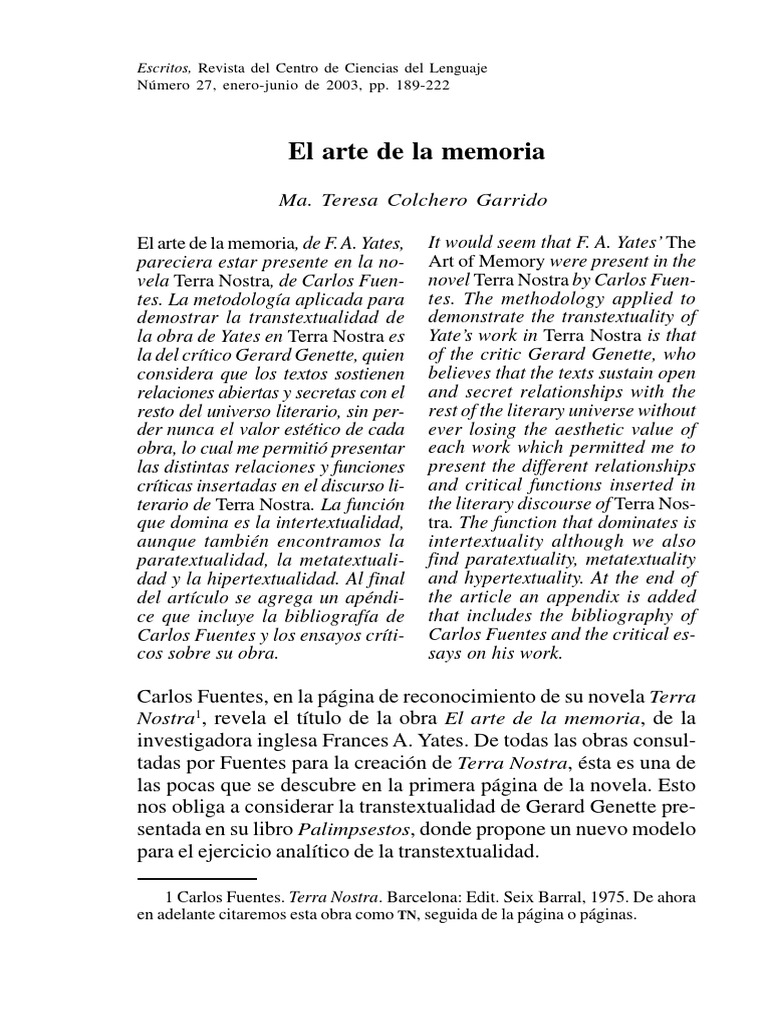 Escritos, Revista del Centro de Ciencias del Lenguaje
Número 27, enero-junio de 2003, pp. 189-222

El arte de la memoria

Ma. Teresa Colchero Garrido

El arte de la memoria, de F. A. Yates, pareciera estar presente en la novela Terra Nostra, de Carlos Fuentes. La metodología aplicada para demostrar la transtextualidad de la obra de Yates en Terra Nostra es la del crítico Gerard Genette, quien considera que los textos sostienen relaciones abiertas y secretas con el resto del universo literario, sin perder nunca el valor estético de cada obra, lo cual me permitió presentar las distintas relaciones y funciones críticas insertadas en el discurso literario de Terra Nostra. La función que domina es la intertextualidad, aunque también encontramos la paratextualidad, la metatextualidad y la hipertextualidad. Al final del artículo se agrega un apéndice que incluye la bibliografía de Carlos Fuentes y los ensayos críticos sobre su obra.

It would seem that F. A. Yates' The Art of Memory were present in the novel Terra Nostra by Carlos Fuentes. The methodology applied to demonstrate the transtextuality of Yate's work in Terra Nostra is that of the critic Gerard Genette, who believes that the texts sustain open and secret relationships with the rest of the literary universe without ever losing the aesthetic value of each work which permitted me to present the different relationships and critical functions inserted in the literary discourse of Terra Nostra. The function that dominates is intertextuality although we also find paratextuality, metatextuality and hypertextuality. At the end of the article an appendix is added that includes the bibliography of Carlos Fuentes and the critical essays on his work.

Carlos Fuentes, en la página de reconocimiento de su novela Terra Nostra$^1$, revela el título de la obra El arte de la memoria, de la investigadora inglesa Frances A. Yates. De todas las obras consultadas por Fuentes para la creación de Terra Nostra, ésta es una de las pocas que se descubre en la primera página de la novela. Esto nos obliga a considerar la transtextualidad de Gerard Genette presentada en su libro Palimpsestos, donde propone un nuevo modelo para el ejercicio analítico de la transtextualidad.

1 Carlos Fuentes. Terra Nostra. Barcelona: Edit. Seix Barral, 1975. De ahora en adelante citaremos esta obra como TN, seguida de la página o páginas.